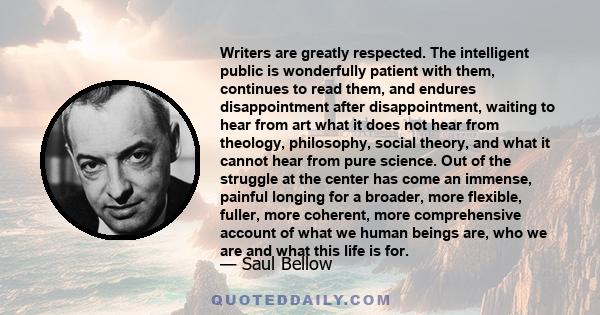 Writers are greatly respected. The intelligent public is wonderfully patient with them, continues to read them, and endures disappointment after disappointment, waiting to hear from art what it does not hear from theology, philosophy, social theory, and what it cannot hear from pure science. Out of the struggle at the center has come an immense, painful longing for a broader, more flexible, fuller, more coherent, more comprehensive account of what we human beings are, who we are and what this life is for.

— Saul Bellow

QUOTEDDAILY.COM